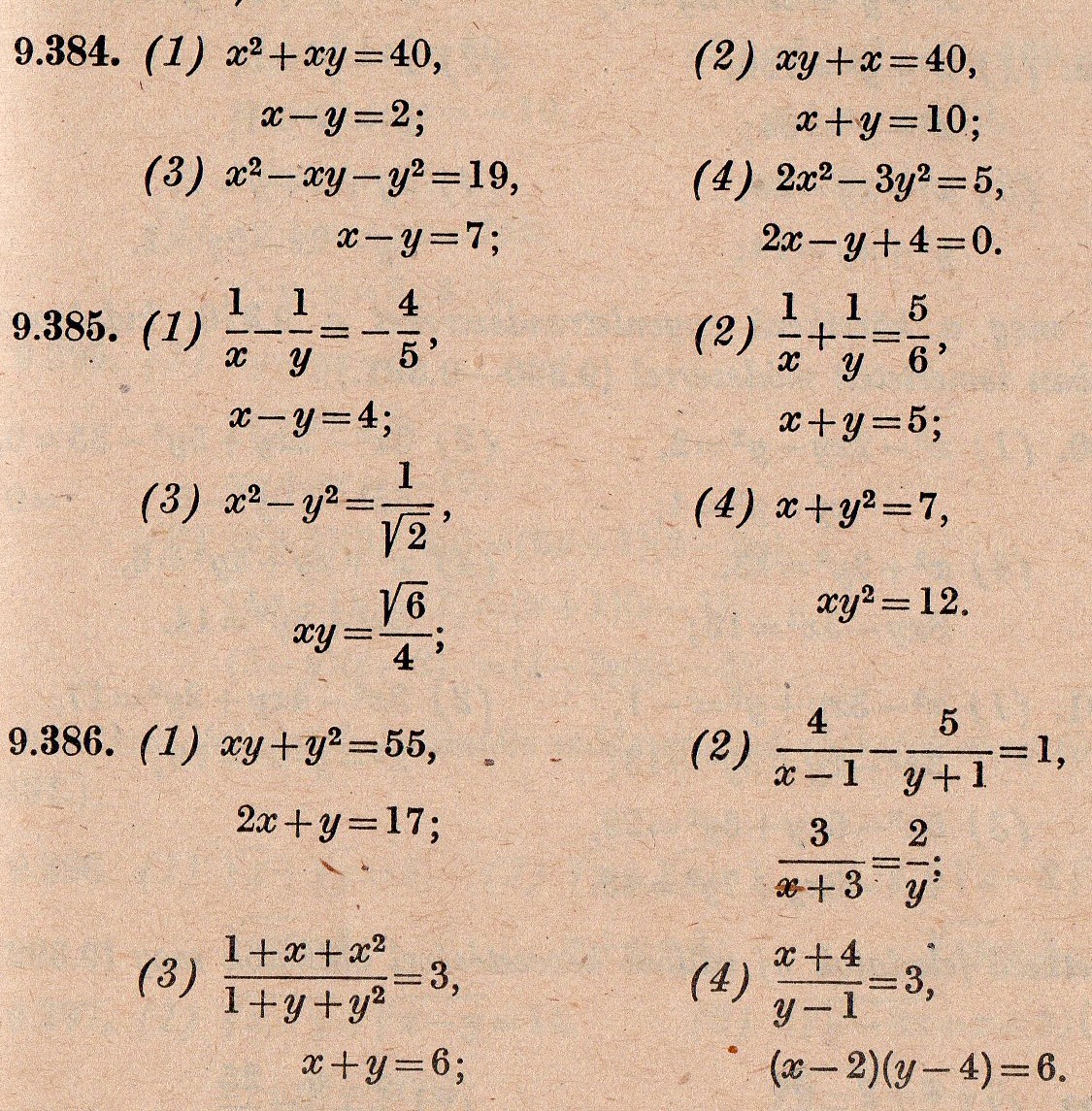 **9.384.** (1) $x^2+xy=40,$
$x-y=2;$

(2) $xy+x=40,$
$x+y=10;$

(3) $x^2-xy-y^2=19,$
$x-y=7;$

(4) $2x^2-3y^2=5,$
$2x-y+4=0.$

**9.385.** (1) $\frac{1}{x}-\frac{1}{y}=-\frac{4}{5},$
$x-y=4;$

(2) $\frac{1}{x}+\frac{1}{y}=\frac{5}{6},$
$x+y=5;$

(3) $x^2-y^2=\frac{1}{\sqrt{2}},$
$xy=\frac{\sqrt{6}}{4};$

(4) $x+y^2=7,$
$xy^2=12.$

**9.386.** (1) $xy+y^2=55,$
$2x+y=17;$

(2) $\frac{4}{x-1}-\frac{5}{y+1}=1,$
$\frac{3}{x+3}=\frac{2}{y};$

(3) $\frac{1+x+x^2}{1+y+y^2}=3,$
$x+y=6;$

(4) $\frac{x+4}{y-1}=3,$
$(x-2)(y-4)=6.$